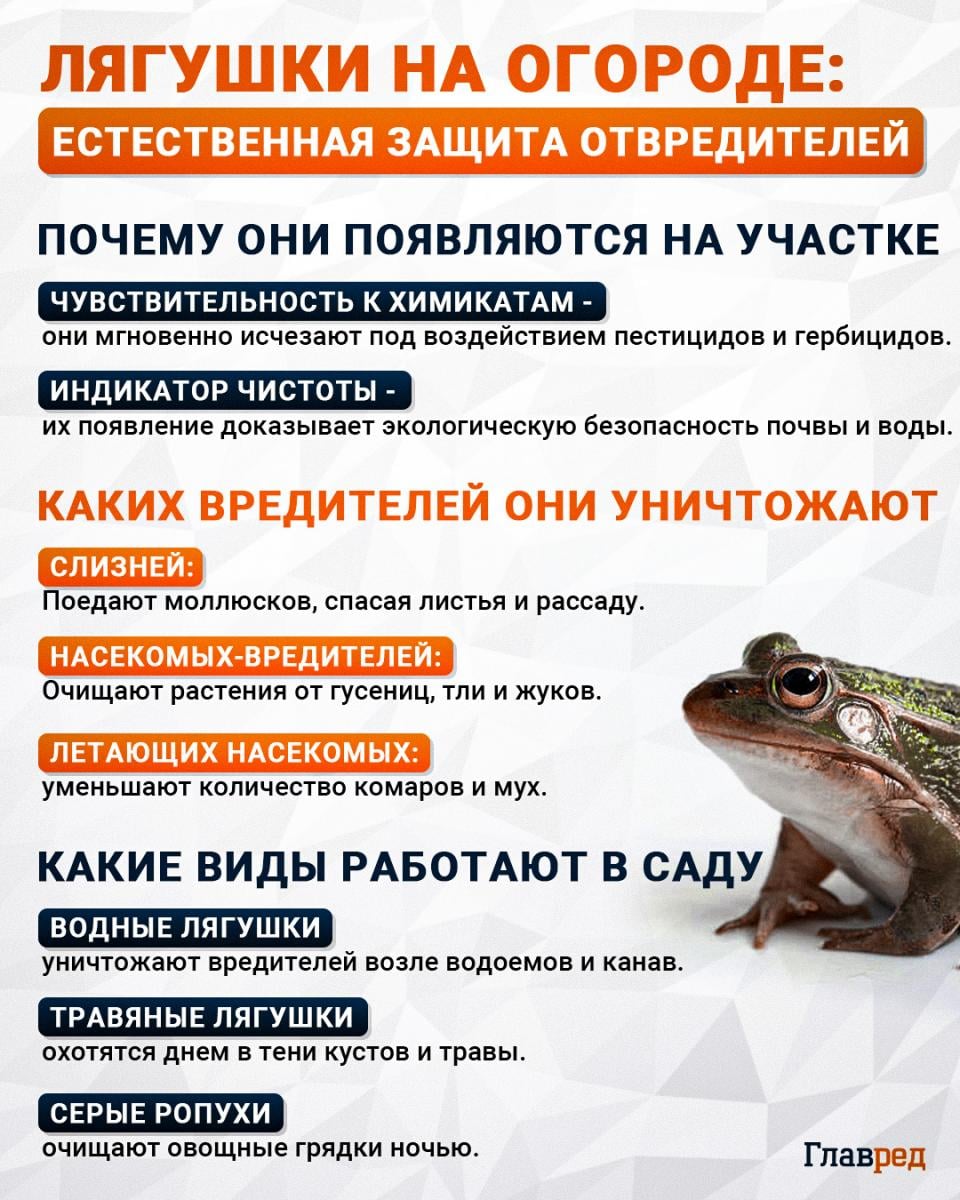 ЛЯГУШКИ НА ОГОРОДЕ:
ЕСТЕСТВЕННАЯ ЗАЩИТА ОТВРЕДИТЕЛЕЙ

ПОЧЕМУ ОНИ ПОЯВЛЯЮТСЯ НА УЧАСТКЕ

ЧУВСТВИТЕЛЬНОСТЬ К ХИМИКАТАМ -
они мгновенно исчезают под воздействием пестицидов и гербицидов.

ИНДИКАТОР ЧИСТОТЫ -
их появление доказывает экологическую безопасность почвы и воды.

КАКИХ ВРЕДИТЕЛЕЙ ОНИ УНИЧТОЖАЮТ

СЛИЗНЕЙ:
Поедают моллюсков, спасая листья и рассаду.

НАСЕКОМЫХ-ВРЕДИТЕЛЕЙ:
Очищают растения от гусениц, тли и жуков.

ЛЕТАЮЩИХ НАСЕКОМЫХ:
уменьшают количество комаров и мух.

КАКИЕ ВИДЫ РАБОТАЮТ В САДУ

ВОДНЫЕ ЛЯГУШКИ
уничтожают вредителей возле водоемов и канав.

ТРАВЯНЫЕ ЛЯГУШКИ
охотятся днем в тени кустов и травы.

СЕРЫЕ РОПУХИ
очищают овощные грядки ночью.

Главред